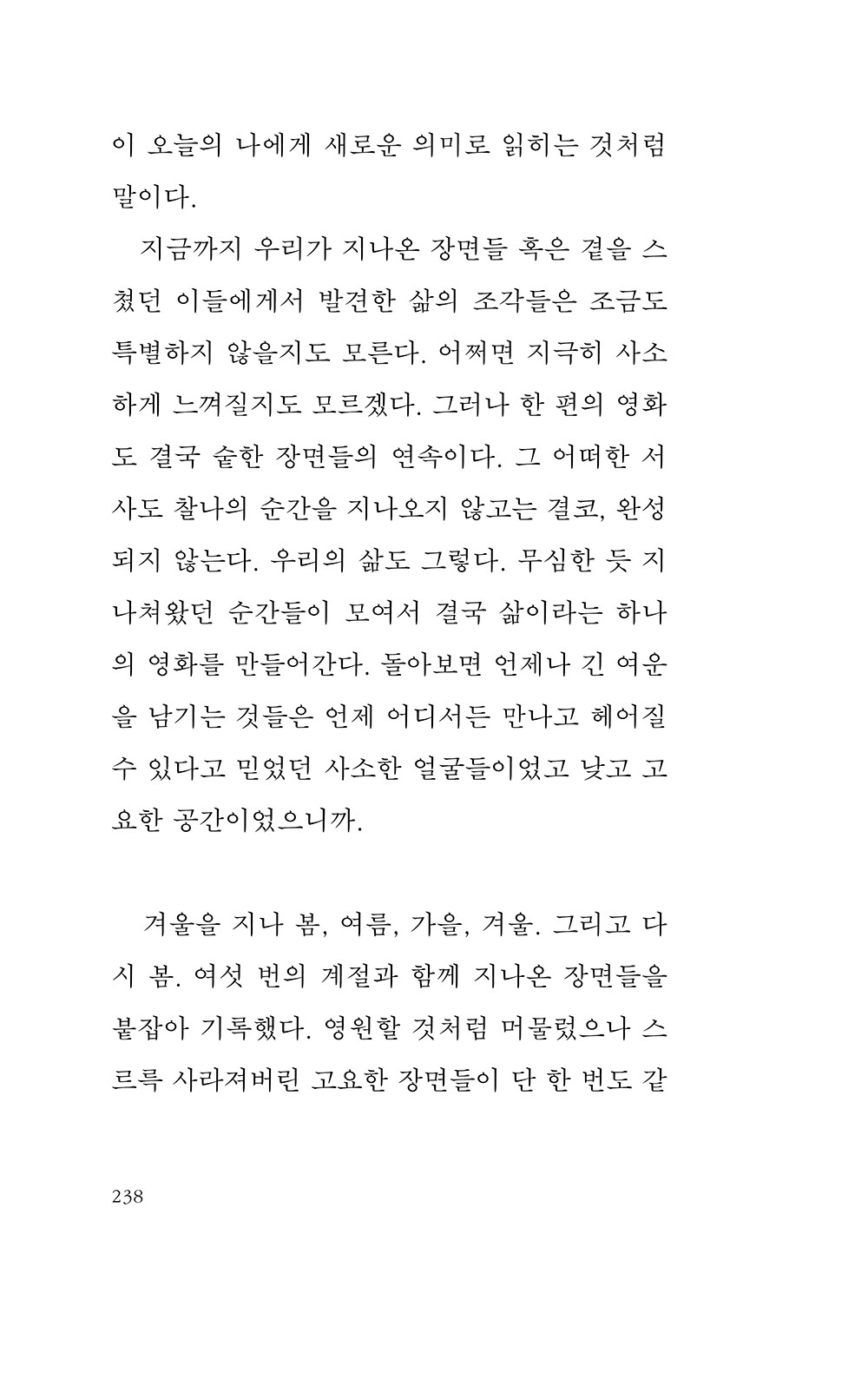 이 오늘의 나에게 새로운 의미로 읽히는 것처럼 말이다.

지금까지 우리가 지나온 장면들 혹은 곁을 스쳤던 이들에게서 발견한 삶의 조각들은 조금도 특별하지 않을지도 모른다. 어쩌면 지극히 사소하게 느껴질지도 모르겠다. 그러나 한 편의 영화도 결국 숱한 장면들의 연속이다. 그 어떠한 서사도 찰나의 순간을 지나오지 않고는 결코, 완성되지 않는다. 우리의 삶도 그렇다. 무심한 듯 지나쳐왔던 순간들이 모여서 결국 삶이라는 하나의 영화를 만들어간다. 돌아보면 언제나 긴 여운을 남기는 것들은 언제 어디서든 만나고 헤어질 수 있다고 믿었던 사소한 얼굴들이었고 낮고 고요한 공간이었으니까.

겨울을 지나 봄, 여름, 가을, 겨울. 그리고 다시 봄. 여섯 번의 계절과 함께 지나온 장면들을 붙잡아 기록했다. 영원할 것처럼 머물렀으나 스르륵 사라져버린 고요한 장면들이 단 한 번도 같

238